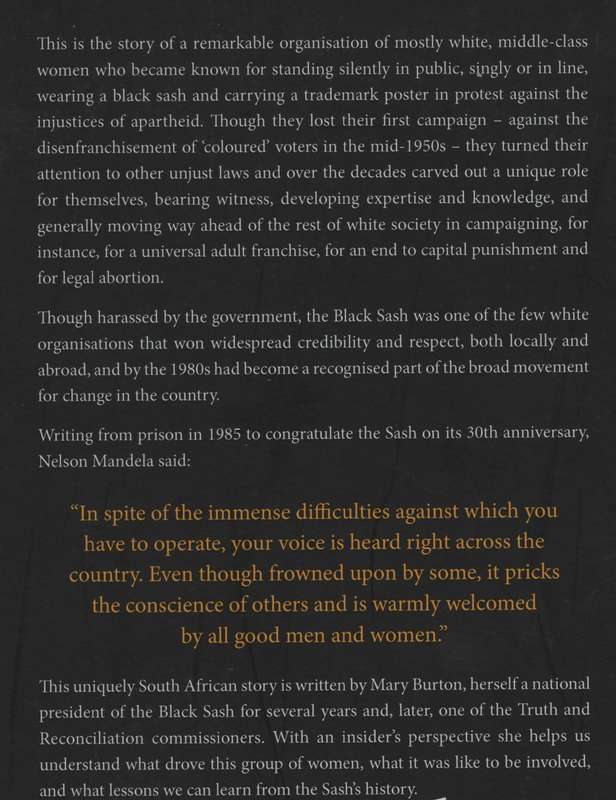 This is the story of a remarkable organisation of mostly white, middle-class women who became known for standing silently in public, singly or in line, wearing a black sash and carrying a trademark poster in protest against the injustices of apartheid. Though they lost their first campaign – against the disenfranchisement of 'coloured' voters in the mid-1950s – they turned their attention to other unjust laws and over the decades carved out a unique role for themselves, bearing witness, developing expertise and knowledge, and generally moving way ahead of the rest of white society in campaigning, for instance, for a universal adult franchise, for an end to capital punishment and for legal abortion.

Though harassed by the government, the Black Sash was one of the few white organisations that won widespread credibility and respect, both locally and abroad, and by the 1980s had become a recognised part of the broad movement for change in the country.

Writing from prison in 1985 to congratulate the Sash on its 30th anniversary, Nelson Mandela said:

"In spite of the immense difficulties against which you have to operate, your voice is heard right across the country. Even though frowned upon by some, it pricks the conscience of others and is warmly welcomed by all good men and women."

This uniquely South African story is written by Mary Burton, herself a national president of the Black Sash for several years and, later, one of the Truth and Reconciliation commissioners. With an insider's perspective she helps us understand what drove this group of women, what it was like to be involved, and what lessons we can learn from the Sash's history.